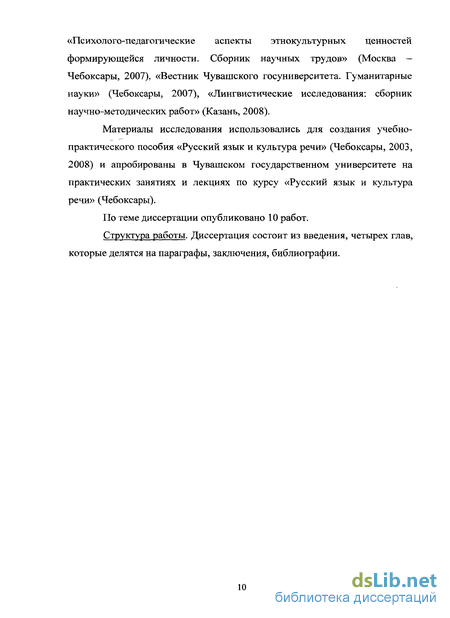 «Психолого-педагогические аспекты этнокультурных ценностей формирующейся личности. Сборник научных трудов» (Москва – Чебоксары, 2007), «Вестник Чувашского госуниверситета. Гуманитарные науки» (Чебоксары, 2007), «Лингвистические исследования: сборник научно-методических работ» (Казань, 2008).

Материалы исследования использовались для создания учебно-практического пособия «Русский язык и культура речи» (Чебоксары, 2003, 2008) и апробированы в Чувашском государственном университете на практических занятиях и лекциях по курсу «Русский язык и культура речи» (Чебоксары).

По теме диссертации опубликовано 10 работ.

Структура работы. Диссертация состоит из введения, четырех глав, которые делятся на параграфы, заключения, библиографии.

10

dsLib.net
библиотека диссертаций